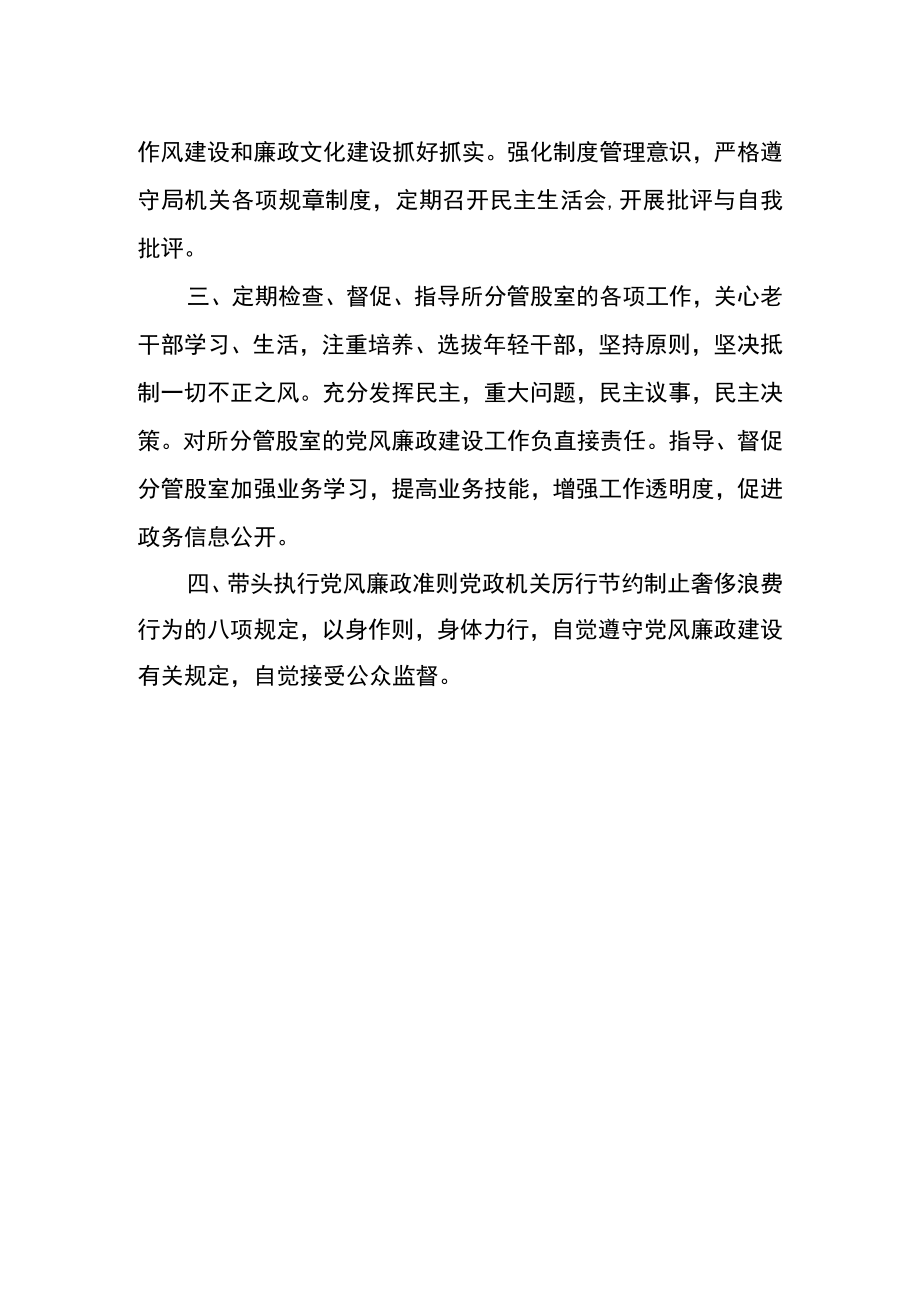 作风建设和廉政文化建设抓好抓实。强化制度管理意识，严格遵守局机关各项规章制度，定期召开民主生活会,开展批评与自我批评。

三、定期检查、督促、指导所分管股室的各项工作，关心老干部学习、生活，注重培养、选拔年轻干部，坚持原则，坚决抵制一切不正之风。充分发挥民主，重大问题，民主议事，民主决策。对所分管股室的党风廉政建设工作负直接责任。指导、督促分管股室加强业务学习，提高业务技能，增强工作透明度，促进政务信息公开。

四、带头执行党风廉政准则党政机关厉行节约制止奢侈浪费行为的八项规定，以身作则，身体力行，自觉遵守党风廉政建设有关规定，自觉接受公众监督。